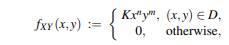 $f_{XY}(x,y) := \begin{cases} Kx^n y^m, & (x,y) \in D, \\ 0, & \text{otherwise}, \end{cases}$